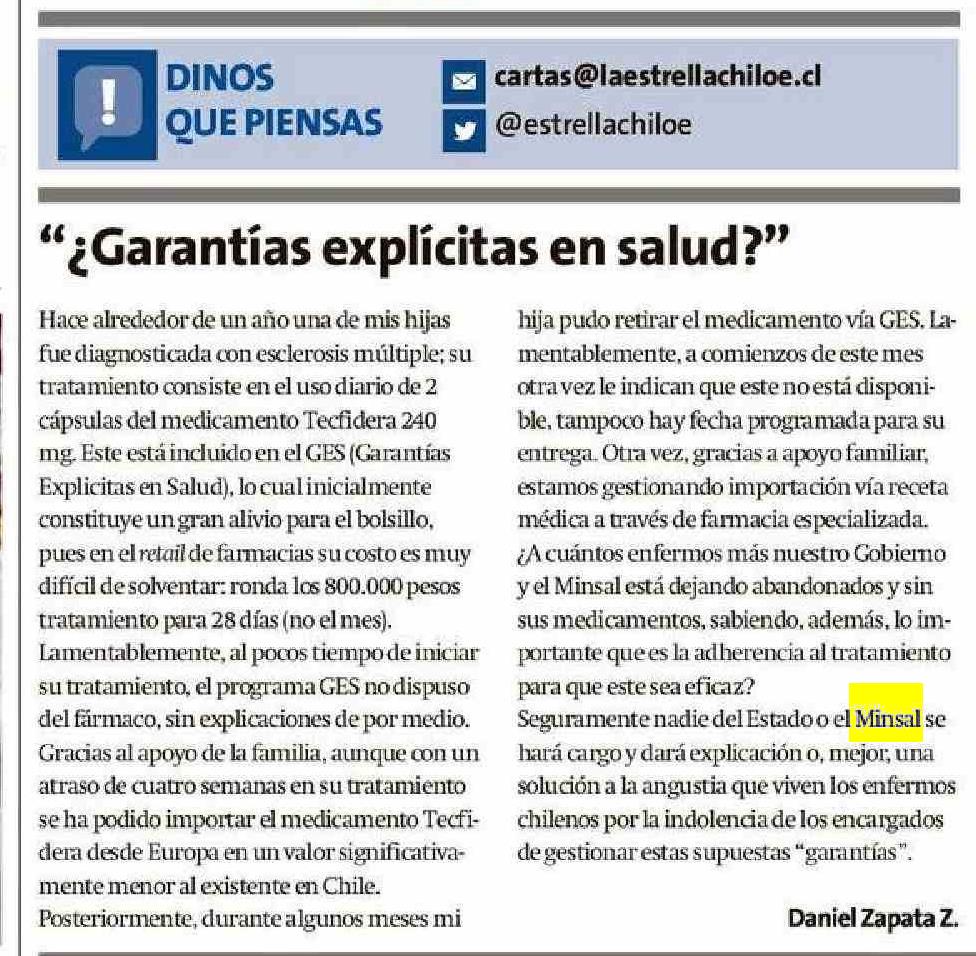 DINOS
QUE PIENSAS

cartas@laestrellachiloe.cl
@estrellachiloe

"¿Garantías explícitas en salud?"

Hace alrededor de un año una de mis hijas fue diagnosticada con esclerosis múltiple; su tratamiento consiste en el uso diario de 2 cápsulas del medicamento Tecfidera 240 mg. Este está incluido en el GES (Garantías Explicitas en Salud), lo cual inicialmente constituye un gran alivio para el bolsillo, pues en el retail de farmacias su costo es muy difícil de solventar: ronda los 800.000 pesos tratamiento para 28 días (no el mes). Lamentablemente, al pocos tiempo de iniciar su tratamiento, el programa GES no dispuso del fármaco, sin explicaciones de por medio. Gracias al apoyo de la familia, aunque con un atraso de cuatro semanas en su tratamiento se ha podido importar el medicamento Tecfidera desde Europa en un valor significativamente menor al existente en Chile. Posteriormente, durante algunos meses mi hija pudo retirar el medicamento vía GES. Lamentablemente, a comienzos de este mes otra vez le indican que este no está disponible, tampoco hay fecha programada para su entrega. Otra vez, gracias a apoyo familiar, estamos gestionando importación vía receta médica a través de farmacia especializada. ¿A cuántos enfermos más nuestro Gobierno y el Minsal está dejando abandonados y sin sus medicamentos, sabiendo, además, lo importante que es la adherencia al tratamiento para que este sea eficaz?
Seguramente nadie del Estado o el Minsal se hará cargo y dará explicación o, mejor, una solución a la angustia que viven los enfermos chilenos por la indolencia de los encargados de gestionar estas supuestas "garantías".

Daniel Zapata Z.